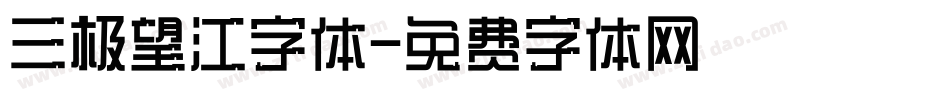 三极望江字体-免费字体网